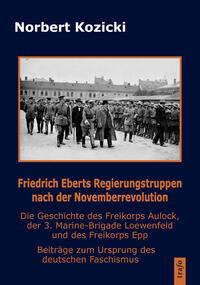 Norbert Kozicki

Friedrich Eberts Regierungstruppen nach der Novemberrevolution

Die Geschichte des Freikorps Aulock, der 3. Marine-Brigade Loewenfeld und des Freikorps Epp

Beiträge zum Ursprung des deutschen Faschismus

trafo